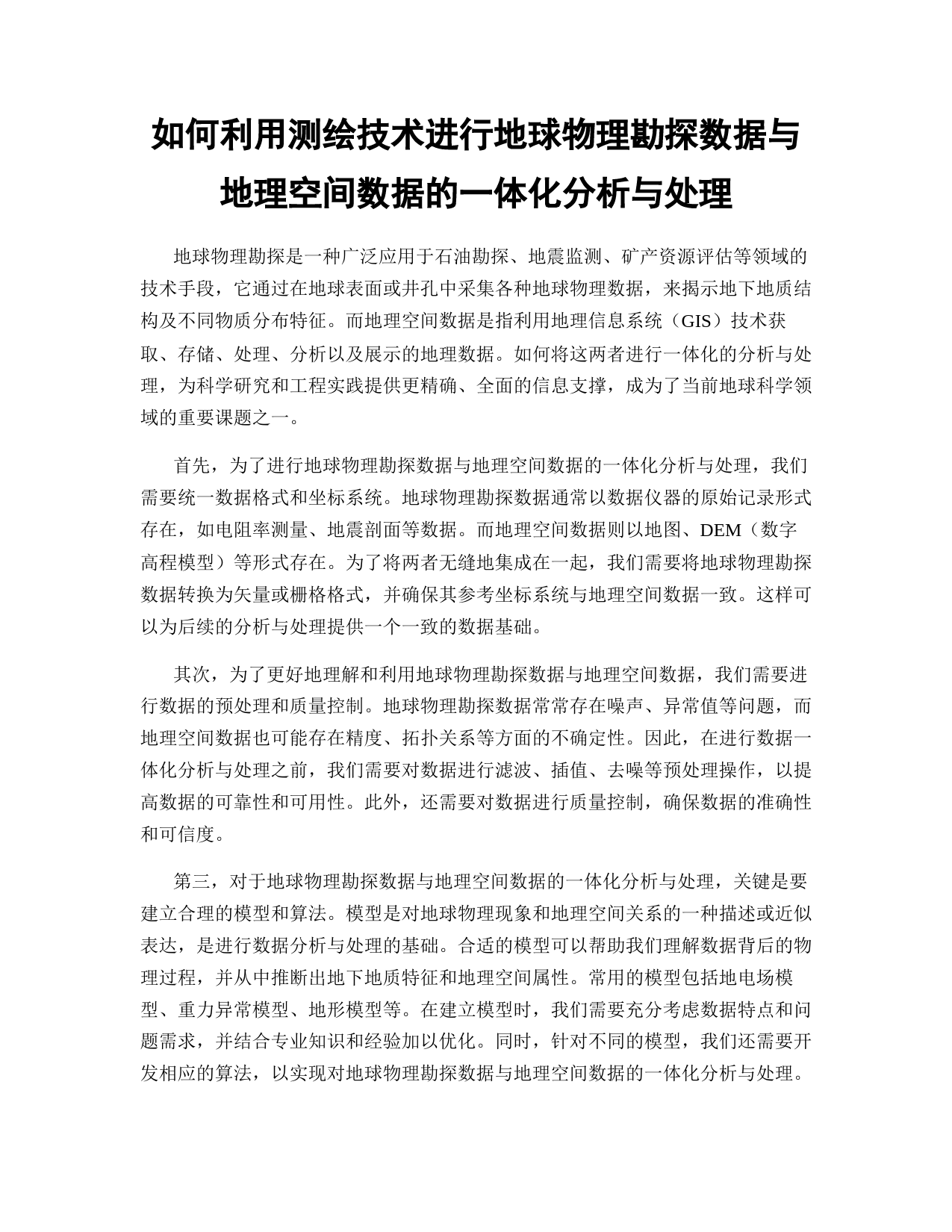 如何利用测绘技术进行地球物理勘探数据与地理空间数据的一体化分析与处理

地球物理勘探是一种广泛应用于石油勘探、地震监测、矿产资源评估等领域的技术手段，它通过在地球表面或井孔中采集各种地球物理数据，来揭示地下地质结构及不同物质分布特征。而地理空间数据是指利用地理信息系统（GIS）技术获取、存储、处理、分析以及展示的地理数据。如何将这两者进行一体化的分析与处理，为科学研究和工程实践提供更精确、全面的信息支撑，成为了当前地球科学领域的重要课题之一。

首先，为了进行地球物理勘探数据与地理空间数据的一体化分析与处理，我们需要统一数据格式和坐标系统。地球物理勘探数据通常以数据仪器的原始记录形式存在，如电阻率测量、地震剖面等数据。而地理空间数据则以地图、DEM（数字高程模型）等形式存在。为了将两者无缝地集成在一起，我们需要将地球物理勘探数据转换为矢量或栅格格式，并确保其参考坐标系统与地理空间数据一致。这样可以为后续的分析与处理提供一个一致的数据基础。

其次，为了更好地理解和利用地球物理勘探数据与地理空间数据，我们需要进行数据的预处理和质量控制。地球物理勘探数据常常存在噪声、异常值等问题，而地理空间数据也可能存在精度、拓扑关系等方面的不确定性。因此，在进行数据一体化分析与处理之前，我们需要对数据进行滤波、插值、去噪等预处理操作，以提高数据的可靠性和可用性。此外，还需要对数据进行质量控制，确保数据的准确性和可信度。

第三，对于地球物理勘探数据与地理空间数据的一体化分析与处理，关键是要建立合理的模型和算法。模型是对地球物理现象和地理空间关系的一种描述或近似表达，是进行数据分析与处理的基础。合适的模型可以帮助我们理解数据背后的物理过程，并从中推断出地下地质特征和地理空间属性。常用的模型包括地电场模型、重力异常模型、地形模型等。在建立模型时，我们需要充分考虑数据特点和问题需求，并结合专业知识和经验加以优化。同时，针对不同的模型，我们还需要开发相应的算法，以实现对地球物理勘探数据与地理空间数据的一体化分析与处理。